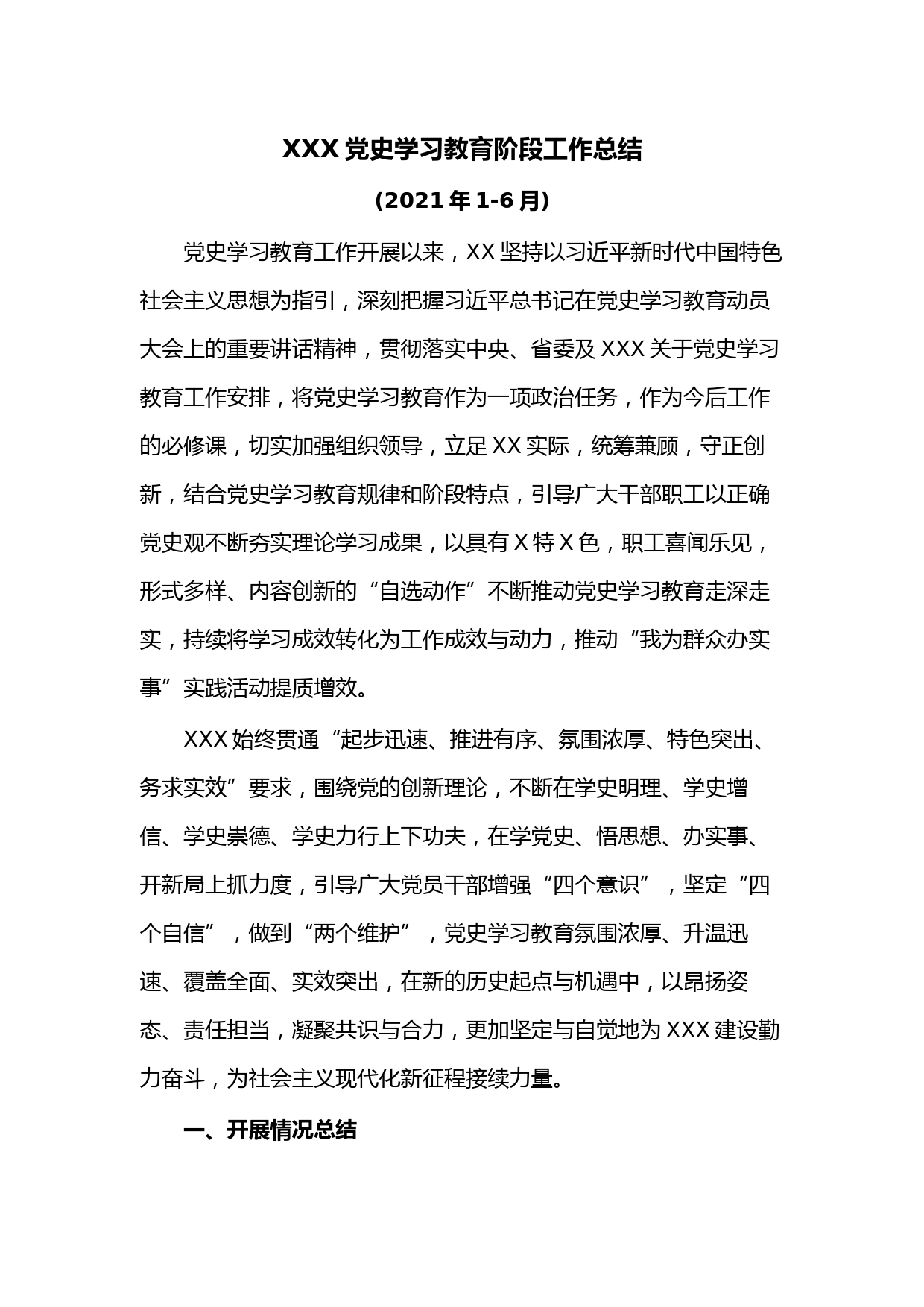 XXX 党史学习教育阶段工作总结

(2021 年 1-6 月)

党史学习教育工作开展以来，XX 坚持以习近平新时代中国特色社会主义思想为指引，深刻把握习近平总书记在党史学习教育动员大会上的重要讲话精神，贯彻落实中央、省委及 XXX 关于党史学习教育工作安排，将党史学习教育作为一项政治任务，作为今后工作的必修课，切实加强组织领导，立足 XX 实际，统筹兼顾，守正创新，结合党史学习教育规律和阶段特点，引导广大干部职工以正确党史观不断夯实理论学习成果，以具有 X 特 X 色，职工喜闻乐见，形式多样、内容创新的“自选动作”不断推动党史学习教育走深走实，持续将学习成效转化为工作成效与动力，推动“我为群众办实事”实践活动提质增效。

XXX 始终贯通“起步迅速、推进有序、氛围浓厚、特色突出、务求实效”要求，围绕党的创新理论，不断在学史明理、学史增信、学史崇德、学史力行上下功夫，在学党史、悟思想、办实事、开新局上抓力度，引导广大党员干部增强“四个意识”，坚定“四个自信”，做到“两个维护”，党史学习教育氛围浓厚、升温迅速、覆盖全面、实效突出，在新的历史起点与机遇中，以昂扬姿态、责任担当，凝聚共识与合力，更加坚定与自觉地为 XXX 建设勤力奋斗，为社会主义现代化新征程接续力量。

一、开展情况总结